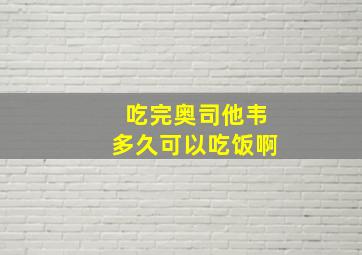 吃完奥司他韦
多久可以吃饭啊